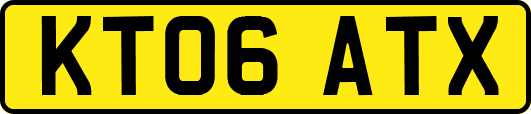 KT06 ATX